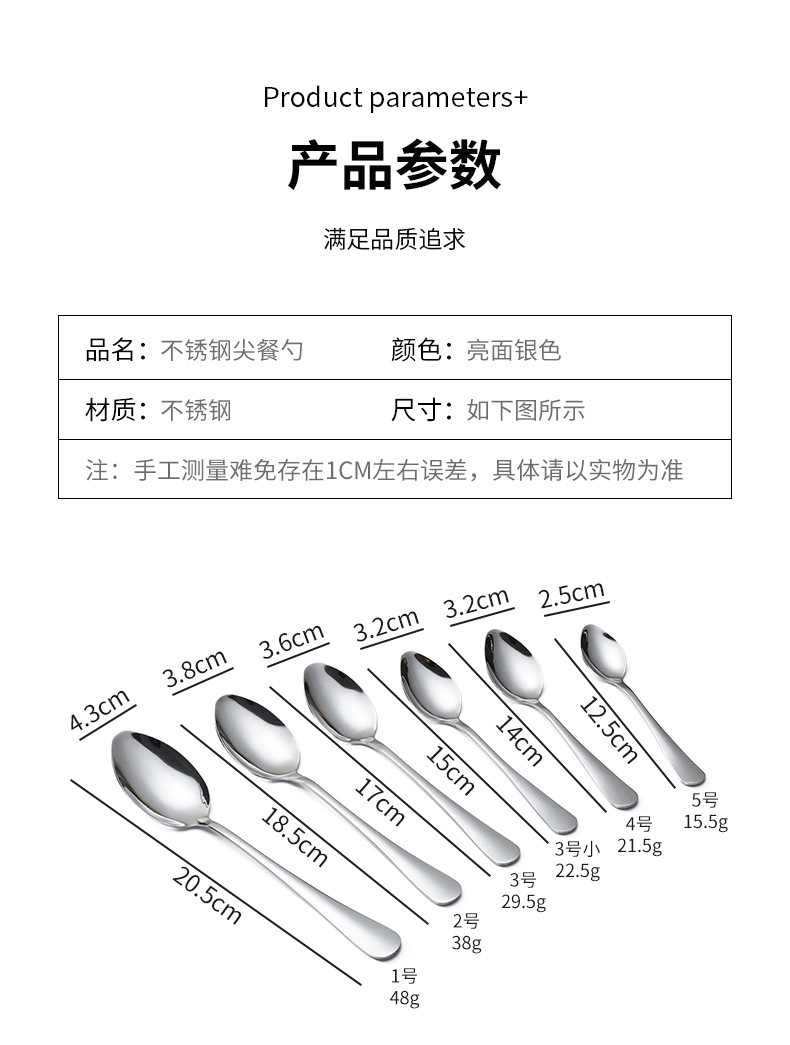 Product parameters+

产品参数

满足品质追求

| 品名：不锈钢尖餐勺 | 颜色：亮面银色 |
|---|---|
| 材质：不锈钢 | 尺寸：如下图所示 |
| 注：手工测量难免存在1CM左右误差，具体请以实物为准 | |

4.3cm
20.5cm
1号
48g

3.8cm
18.5cm
2号
38g

3.6cm
17cm
3号
29.5g

3.2cm
15cm
3号小
22.5g

3.2cm
14cm
4号
21.5g

2.5cm
12.5cm
5号
15.5g